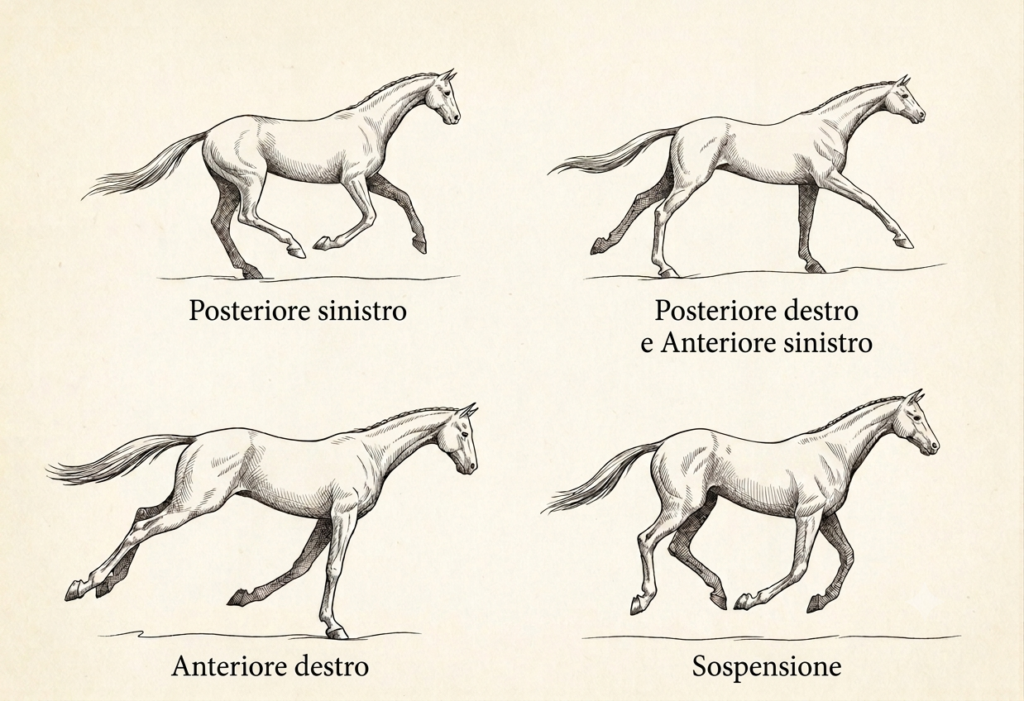 Posteriore sinistro

Posteriore destro e Anteriore sinistro

Anteriore destro

Sospensione